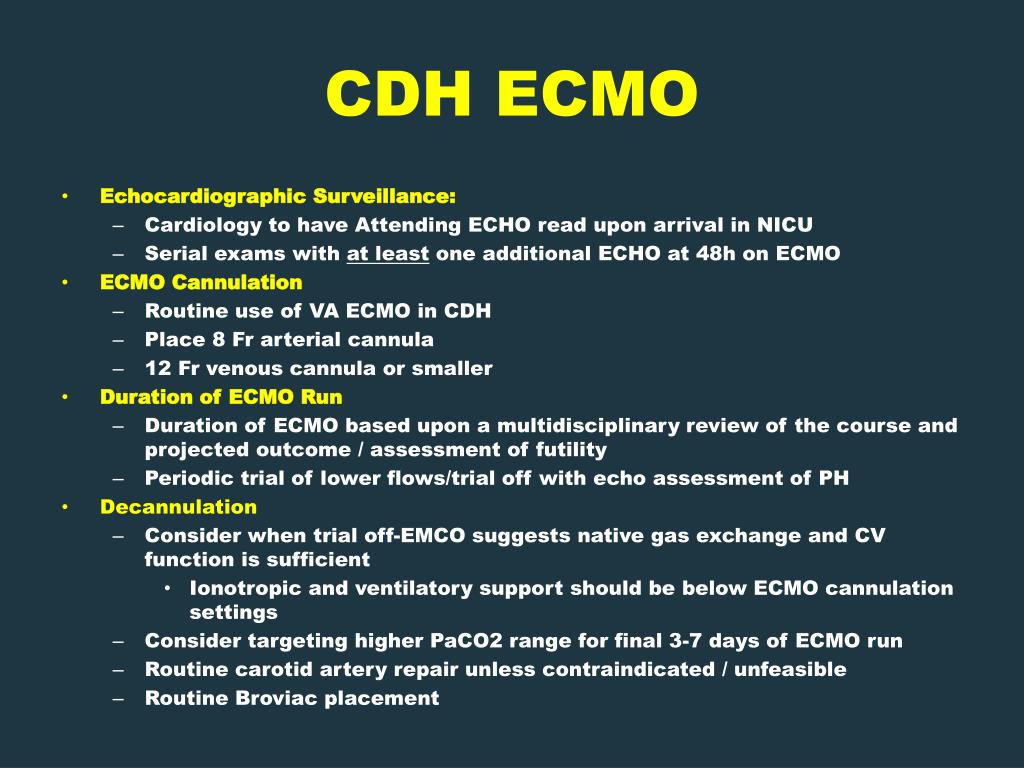 CDH ECMO

• Echocardiographic Surveillance:
– Cardiology to have Attending ECHO read upon arrival in NICU
– Serial exams with at least one additional ECHO at 48h on ECMO
• ECMO Cannulation
– Routine use of VA ECMO in CDH
– Place 8 Fr arterial cannula
– 12 Fr venous cannula or smaller
• Duration of ECMO Run
– Duration of ECMO based upon a multidisciplinary review of the course and projected outcome / assessment of futility
– Periodic trial of lower flows/trial off with echo assessment of PH
• Decannulation
– Consider when trial off-EMCO suggests native gas exchange and CV function is sufficient
• Ionotropic and ventilatory support should be below ECMO cannulation settings
– Consider targeting higher PaCO2 range for final 3-7 days of ECMO run
– Routine carotid artery repair unless contraindicated / unfeasible
– Routine Broviac placement